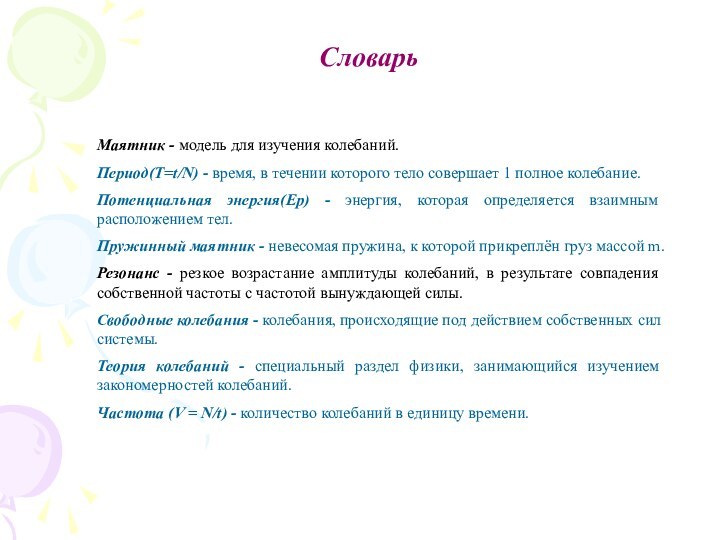 Словарь

Маятник - модель для изучения колебаний.

Период(T=t/N) - время, в течении которого тело совершает 1 полное колебание.

Потенциальная энергия(Ep) - энергия, которая определяется взаимным расположением тел.

Пружинный маятник - невесомая пружина, к которой прикреплён груз массой m.

Резонанс - резкое возрастание амплитуды колебаний, в результате совпадения собственной частоты с частотой вынуждающей силы.

Свободные колебания - колебания, происходящие под действием собственных сил системы.

Теория колебаний - специальный раздел физики, занимающийся изучением закономерностей колебаний.

Частота (V = N/t) - количество колебаний в единицу времени.